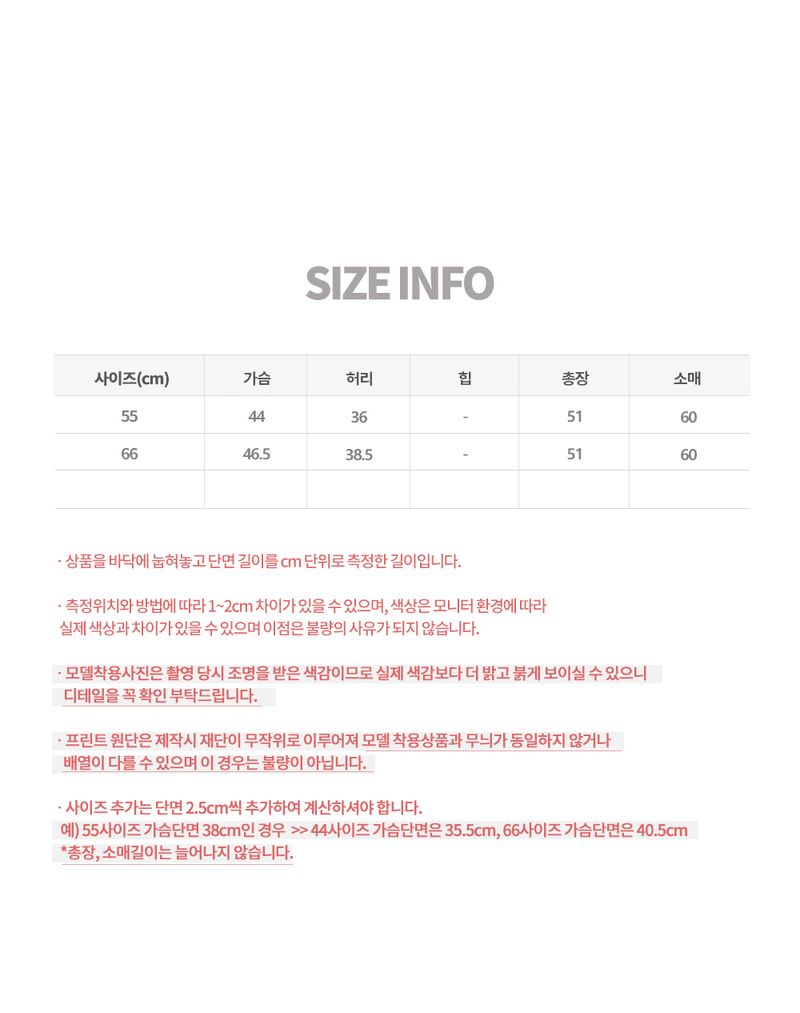 SIZE INFO

| 사이즈(cm) | 가슴 | 허리 | 힙 | 총장 | 소매 |
|---|---|---|---|---|---|
| 55 | 44 | 36 | - | 51 | 60 |
| 66 | 46.5 | 38.5 | - | 51 | 60 |
| | | | | | |

· 상품을 바닥에 눕혀놓고 단면 길이를 cm 단위로 측정한 길이입니다.

· 측정위치와 방법에 따라 1~2cm 차이가 있을 수 있으며, 색상은 모니터 환경에 따라 실제 색상과 차이가 있을 수 있으며 이점은 불량의 사유가 되지 않습니다.

· 모델착용사진은 촬영 당시 조명을 받은 색감이므로 실제 색감보다 더 밝고 붉게 보이실 수 있으니 디테일을 꼭 확인 부탁드립니다.

· 프린트 원단은 제작시 재단이 무작위로 이루어져 모델 착용상품과 무늬가 동일하지 않거나 배열이 다를 수 있으며 이 경우는 불량이 아닙니다.

· 사이즈 추가는 단면 2.5cm씩 추가하여 계산하셔야 합니다.
예) 55사이즈 가슴단면 38cm인 경우 >> 44사이즈 가슴단면은 35.5cm, 66사이즈 가슴단면은 40.5cm
*총장, 소매길이는 늘어나지 않습니다.